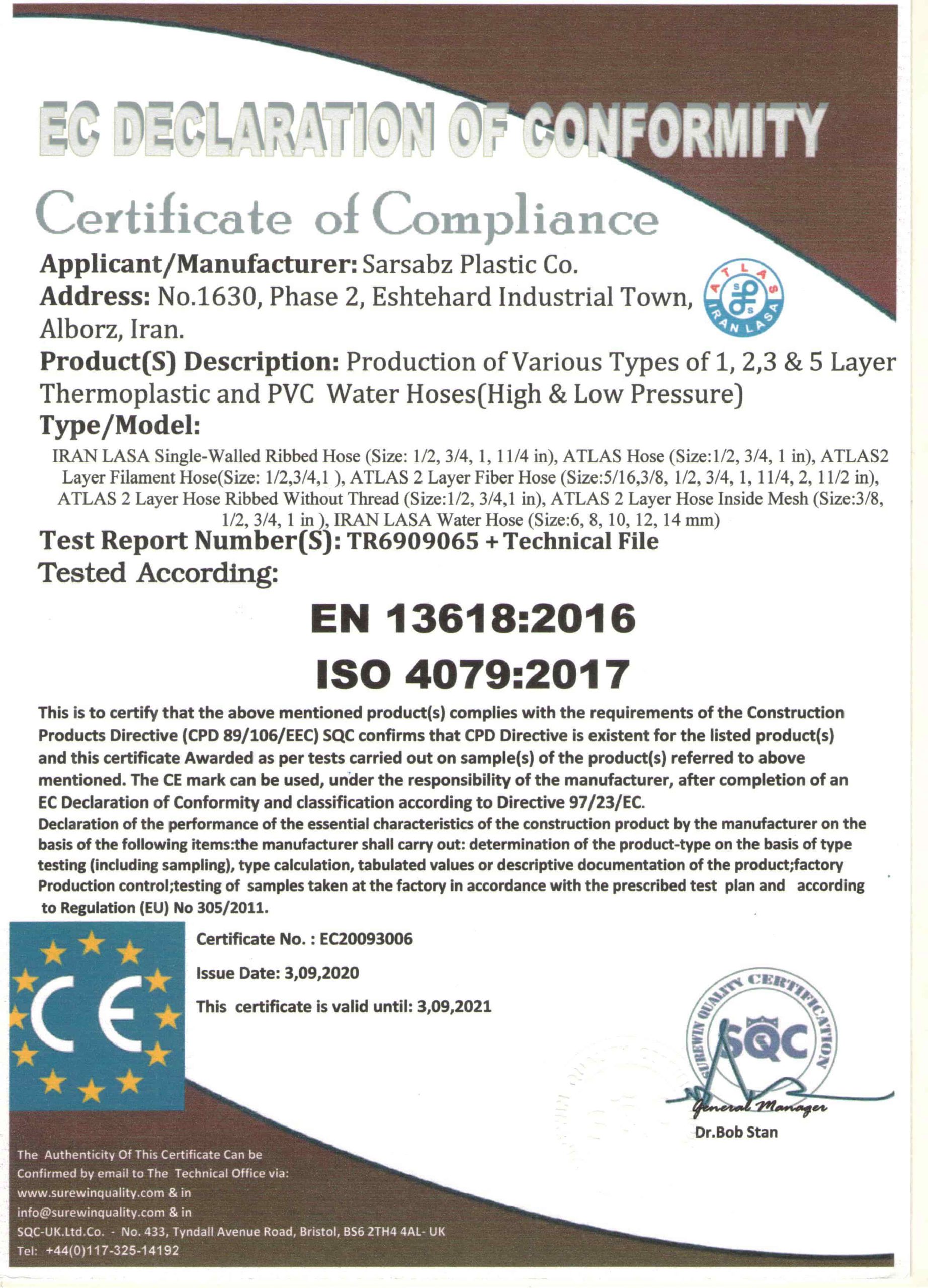 EC DECLARATION OF CONFORMITY

Certificate of Compliance

Applicant/Manufacturer: Sarsabz Plastic Co.
Address: No.1630, Phase 2, Eshtehard Industrial Town, Alborz, Iran.

ATLAS IRAN LASA

Product(S) Description: Production of Various Types of 1, 2,3 & 5 Layer Thermoplastic and PVC Water Hoses(High & Low Pressure)
Type/Model:

IRAN LASA Single-Walled Ribbed Hose (Size: 1/2, 3/4, 1, 11/4 in), ATLAS Hose (Size:1/2, 3/4, 1 in), ATLAS2 Layer Filament Hose(Size: 1/2,3/4,1 ), ATLAS 2 Layer Fiber Hose (Size:5/16,3/8, 1/2, 3/4, 1, 11/4, 2, 11/2 in), ATLAS 2 Layer Hose Ribbed Without Thread (Size:1/2, 3/4,1 in), ATLAS 2 Layer Hose Inside Mesh (Size:3/8, 1/2, 3/4, 1 in ), IRAN LASA Water Hose (Size:6, 8, 10, 12, 14 mm)

Test Report Number(S): TR6909065 + Technical File
Tested According:

EN 13618:2016
ISO 4079:2017

This is to certify that the above mentioned product(s) complies with the requirements of the Construction Products Directive (CPD 89/106/EEC) SQC confirms that CPD Directive is existent for the listed product(s) and this certificate Awarded as per tests carried out on sample(s) of the product(s) referred to above mentioned. The CE mark can be used, under the responsibility of the manufacturer, after completion of an EC Declaration of Conformity and classification according to Directive 97/23/EC.
Declaration of the performance of the essential characteristics of the construction product by the manufacturer on the basis of the following items:the manufacturer shall carry out: determination of the product-type on the basis of type testing (including sampling), type calculation, tabulated values or descriptive documentation of the product;factory Production control;testing of samples taken at the factory in accordance with the prescribed test plan and according to Regulation (EU) No 305/2011.

CE

Certificate No. : EC20093006
Issue Date: 3,09,2020
This certificate is valid until: 3,09,2021

SUREWIN QUALITY CERTIFICATION SQC

General Manager
Dr.Bob Stan

The Authenticity Of This Certificate Can be Confirmed by email to The Technical Office via:
www.surewinquality.com & in
info@surewinquality.com & in
SQC-UK.Ltd.Co. - No. 433, Tyndall Avenue Road, Bristol, BS6 2TH4 4AL- UK
Tel: +44(0)117-325-14192